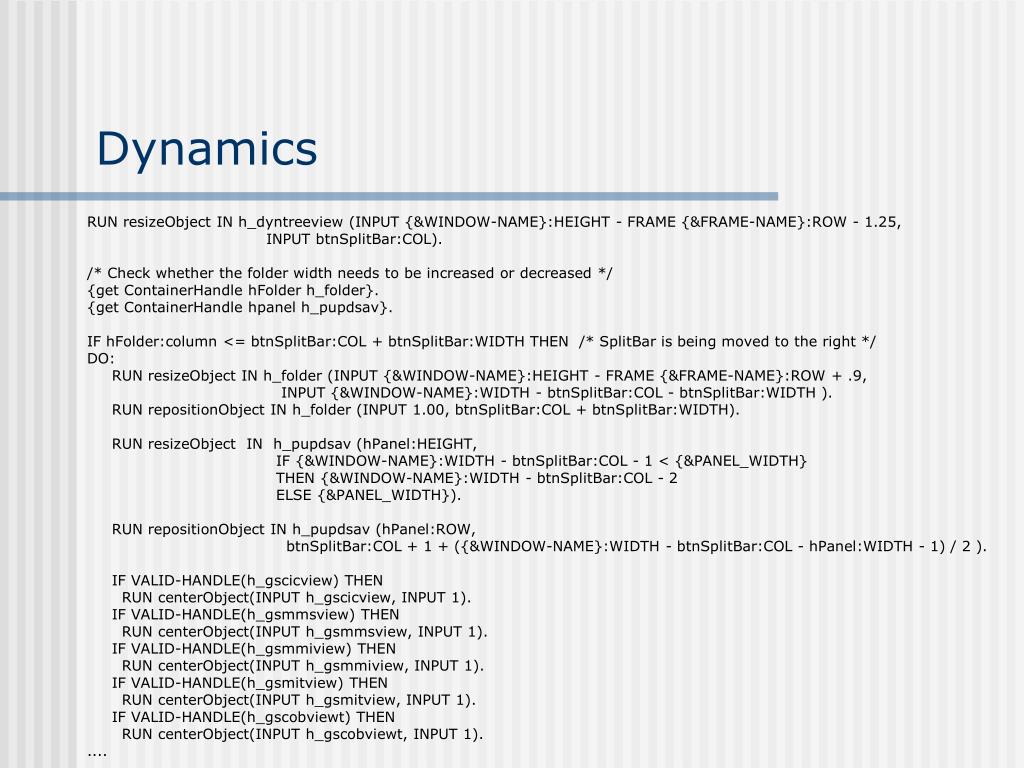 Dynamics

RUN resizeObject IN h_dyntreeview (INPUT {&WINDOW-NAME}:HEIGHT - FRAME {&FRAME-NAME}:ROW - 1.25,
INPUT btnSplitBar:COL).

/* Check whether the folder width needs to be increased or decreased */
{get ContainerHandle hFolder h_folder}.
{get ContainerHandle hpanel h_pupdsav}.

IF hFolder:column <= btnSplitBar:COL + btnSplitBar:WIDTH THEN /* SplitBar is being moved to the right */
DO:
RUN resizeObject IN h_folder (INPUT {&WINDOW-NAME}:HEIGHT - FRAME {&FRAME-NAME}:ROW + .9,
INPUT {&WINDOW-NAME}:WIDTH - btnSplitBar:COL - btnSplitBar:WIDTH ).
RUN repositionObject IN h_folder (INPUT 1.00, btnSplitBar:COL + btnSplitBar:WIDTH).

RUN resizeObject IN h_pupdsav (hPanel:HEIGHT,
IF {&WINDOW-NAME}:WIDTH - btnSplitBar:COL - 1 < {&PANEL_WIDTH}
THEN {&WINDOW-NAME}:WIDTH - btnSplitBar:COL - 2
ELSE {&PANEL_WIDTH}).

RUN repositionObject IN h_pupdsav (hPanel:ROW,
btnSplitBar:COL + 1 + ({&WINDOW-NAME}:WIDTH - btnSplitBar:COL - hPanel:WIDTH - 1) / 2 ).

IF VALID-HANDLE(h_gscicview) THEN
RUN centerObject(INPUT h_gscicview, INPUT 1).
IF VALID-HANDLE(h_gsmmsview) THEN
RUN centerObject(INPUT h_gsmmsview, INPUT 1).
IF VALID-HANDLE(h_gsmmiview) THEN
RUN centerObject(INPUT h_gsmmiview, INPUT 1).
IF VALID-HANDLE(h_gsmitview) THEN
RUN centerObject(INPUT h_gsmitview, INPUT 1).
IF VALID-HANDLE(h_gscobviewt) THEN
RUN centerObject(INPUT h_gscobviewt, INPUT 1).
....